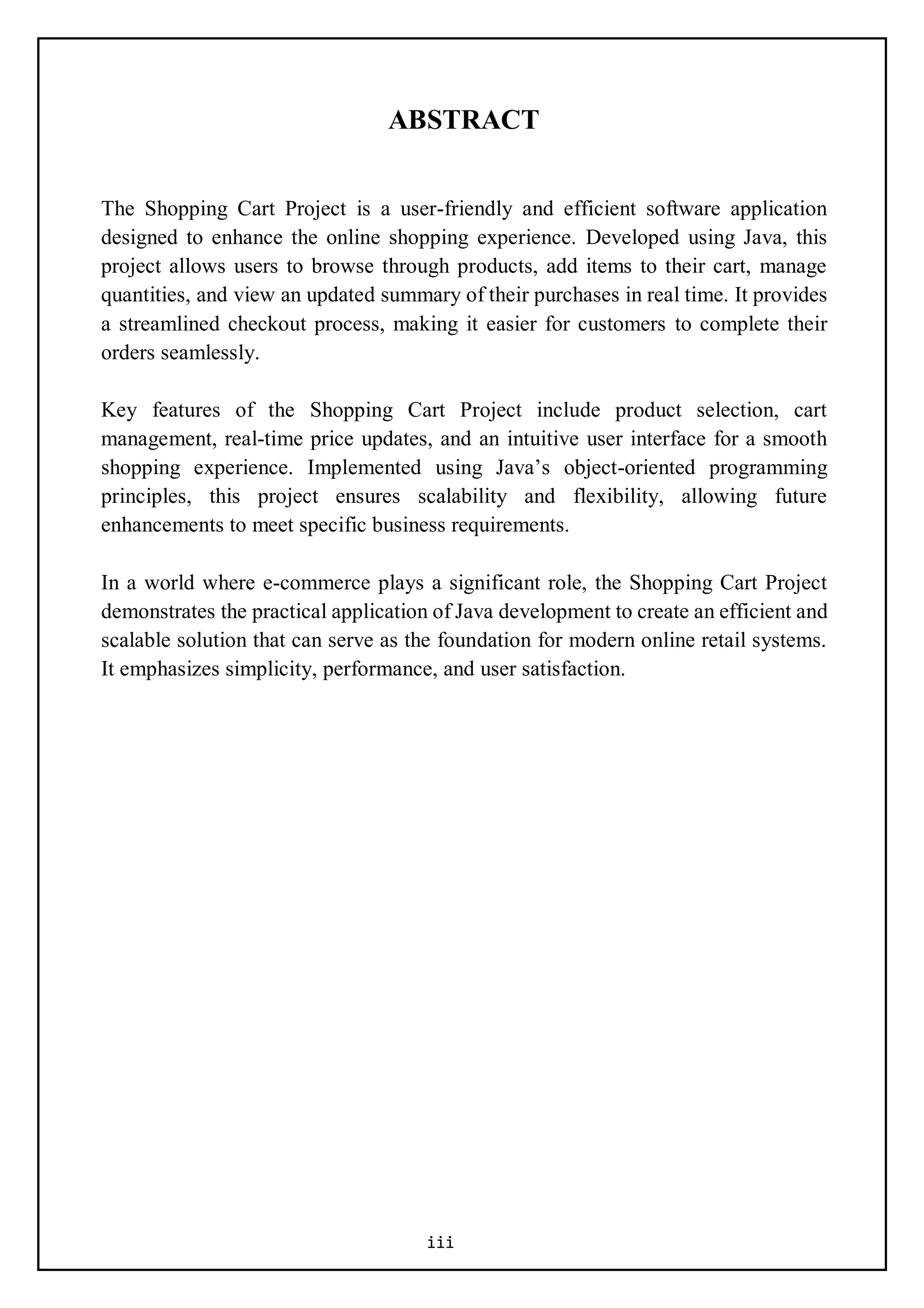 ABSTRACT

The Shopping Cart Project is a user-friendly and efficient software application designed to enhance the online shopping experience. Developed using Java, this project allows users to browse through products, add items to their cart, manage quantities, and view an updated summary of their purchases in real time. It provides a streamlined checkout process, making it easier for customers to complete their orders seamlessly.

Key features of the Shopping Cart Project include product selection, cart management, real-time price updates, and an intuitive user interface for a smooth shopping experience. Implemented using Java's object-oriented programming principles, this project ensures scalability and flexibility, allowing future enhancements to meet specific business requirements.

In a world where e-commerce plays a significant role, the Shopping Cart Project demonstrates the practical application of Java development to create an efficient and scalable solution that can serve as the foundation for modern online retail systems. It emphasizes simplicity, performance, and user satisfaction.

iii